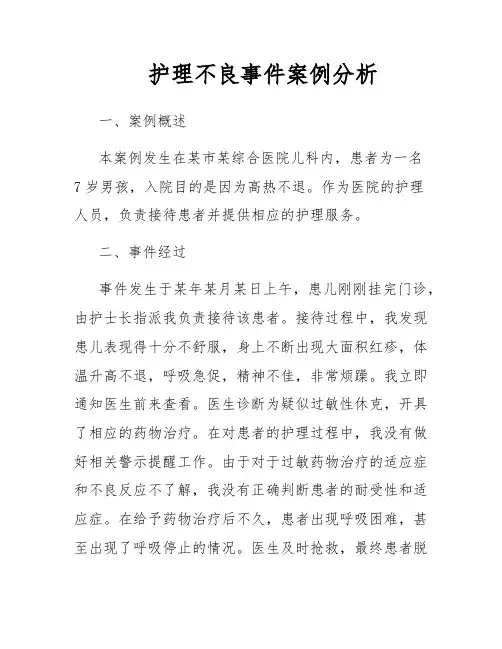 护理不良事件案例分析

一、案例概述

本案例发生在某市某综合医院儿科内，患者为一名7岁男孩，入院目的是因为高热不退。作为医院的护理人员，负责接待患者并提供相应的护理服务。

二、事件经过

事件发生于某年某月某日上午，患儿刚刚挂完门诊，由护士长指派我负责接待该患者。接待过程中，我发现患儿表现得十分不舒服，身上不断出现大面积红疹，体温升高不退，呼吸急促，精神不佳，非常烦躁。我立即通知医生前来查看。医生诊断为疑似过敏性休克，开具了相应的药物治疗。在对患者的护理过程中，我没有做好相关警示提醒工作。由于对于过敏药物治疗的适应症和不良反应不了解，我没有正确判断患者的耐受性和适应症。在给予药物治疗后不久，患者出现呼吸困难，甚至出现了呼吸停止的情况。医生及时抢救，最终患者脱